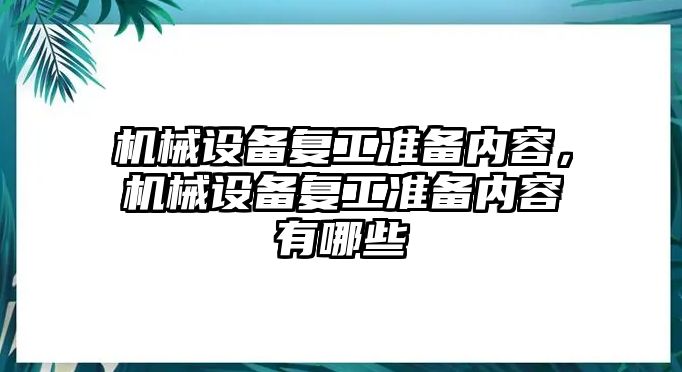 机械设备复工准备内容，机械设备复工准备内容有哪些